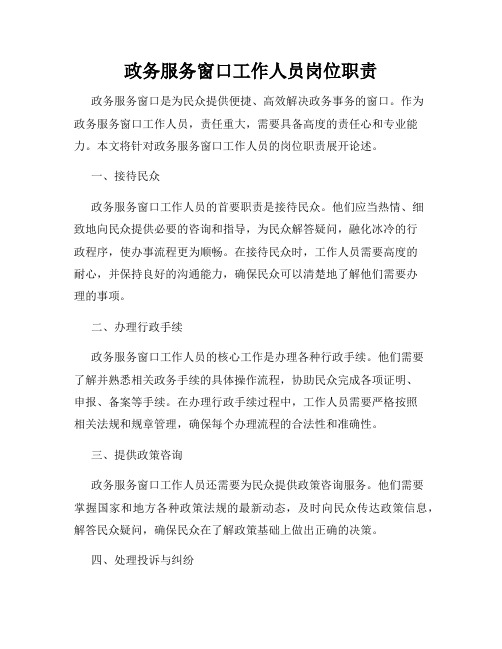 政务服务窗口工作人员岗位职责

政务服务窗口是为民众提供便捷、高效解决政务事务的窗口。作为政务服务窗口工作人员，责任重大，需要具备高度的责任心和专业能力。本文将针对政务服务窗口工作人员的岗位职责展开论述。

一、接待民众

政务服务窗口工作人员的首要职责是接待民众。他们应当热情、细致地向民众提供必要的咨询和指导，为民众解答疑问，融化冰冷的行政程序，使办事流程更为顺畅。在接待民众时，工作人员需要高度的耐心，并保持良好的沟通能力，确保民众可以清楚地了解他们需要办理的事项。

二、办理行政手续

政务服务窗口工作人员的核心工作是办理各种行政手续。他们需要了解并熟悉相关政务手续的具体操作流程，协助民众完成各项证明、申报、备案等手续。在办理行政手续过程中，工作人员需要严格按照相关法规和规章管理，确保每个办理流程的合法性和准确性。

三、提供政策咨询

政务服务窗口工作人员还需要为民众提供政策咨询服务。他们需要掌握国家和地方各种政策法规的最新动态，及时向民众传达政策信息，解答民众疑问，确保民众在了解政策基础上做出正确的决策。

四、处理投诉与纠纷